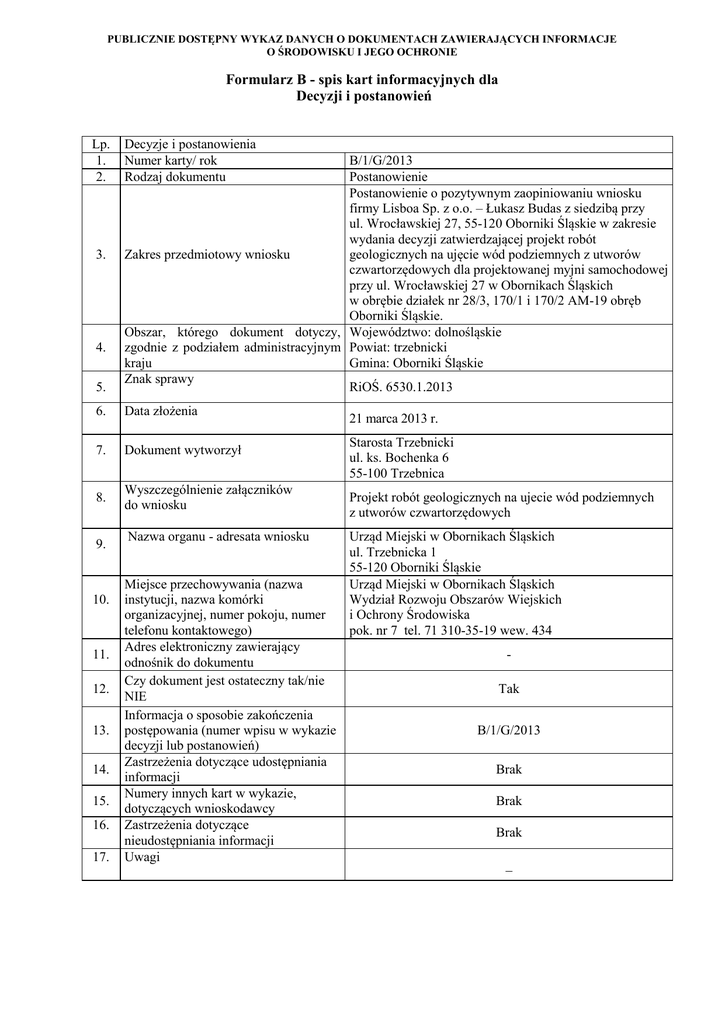 PUBLICZNIE DOSTĘPNY WYKAZ DANYCH O DOKUMENTACH ZAWIERAJĄCYCH INFORMACJE O ŚRODOWISKU I JEGO OCHRONIE

Formularz B - spis kart informacyjnych dla Decyzji i postanowień

| Lp. | Decyzje i postanowienia | |
|---|---|---|
| 1. | Numer karty/ rok | B/1/G/2013 |
| 2. | Rodzaj dokumentu | Postanowienie |
| 3. | Zakres przedmiotowy wniosku | Postanowienie o pozytywnym zaopiniowaniu wniosku firmy Lisboa Sp. z o.o. – Łukasz Budas z siedzibą przy ul. Wrocławskiej 27, 55-120 Oborniki Śląskie w zakresie wydania decyzji zatwierdzającej projekt robót geologicznych na ujęcie wód podziemnych z utworów czwartorzędowych dla projektowanej myjni samochodowej przy ul. Wrocławskiej 27 w Obornikach Śląskich w obrębie działek nr 28/3, 170/1 i 170/2 AM-19 obręb Oborniki Śląskie. |
| 4. | Obszar, którego dokument dotyczy, zgodnie z podziałem administracyjnym kraju | Województwo: dolnośląskie Powiat: trzebnicki Gmina: Oborniki Śląskie |
| 5. | Znak sprawy | RiOŚ. 6530.1.2013 |
| 6. | Data złożenia | 21 marca 2013 r. |
| 7. | Dokument wytworzył | Starosta Trzebnicki ul. ks. Bochenka 6 55-100 Trzebnica |
| 8. | Wyszczególnienie załączników do wniosku | Projekt robót geologicznych na ujecie wód podziemnych z utworów czwartorzędowych |
| 9. | Nazwa organu - adresata wniosku | Urząd Miejski w Obornikach Śląskich ul. Trzebnicka 1 55-120 Oborniki Śląskie |
| 10. | Miejsce przechowywania (nazwa instytucji, nazwa komórki organizacyjnej, numer pokoju, numer telefonu kontaktowego) | Urząd Miejski w Obornikach Śląskich Wydział Rozwoju Obszarów Wiejskich i Ochrony Środowiska pok. nr 7 tel. 71 310-35-19 wew. 434 |
| 11. | Adres elektroniczny zawierający odnośnik do dokumentu | - |
| 12. | Czy dokument jest ostateczny tak/nie NIE | Tak |
| 13. | Informacja o sposobie zakończenia postępowania (numer wpisu w wykazie decyzji lub postanowień) | B/1/G/2013 |
| 14. | Zastrzeżenia dotyczące udostępniania informacji | Brak |
| 15. | Numery innych kart w wykazie, dotyczących wnioskodawcy | Brak |
| 16. | Zastrzeżenia dotyczące nieudostępniania informacji | Brak |
| 17. | Uwagi | – |